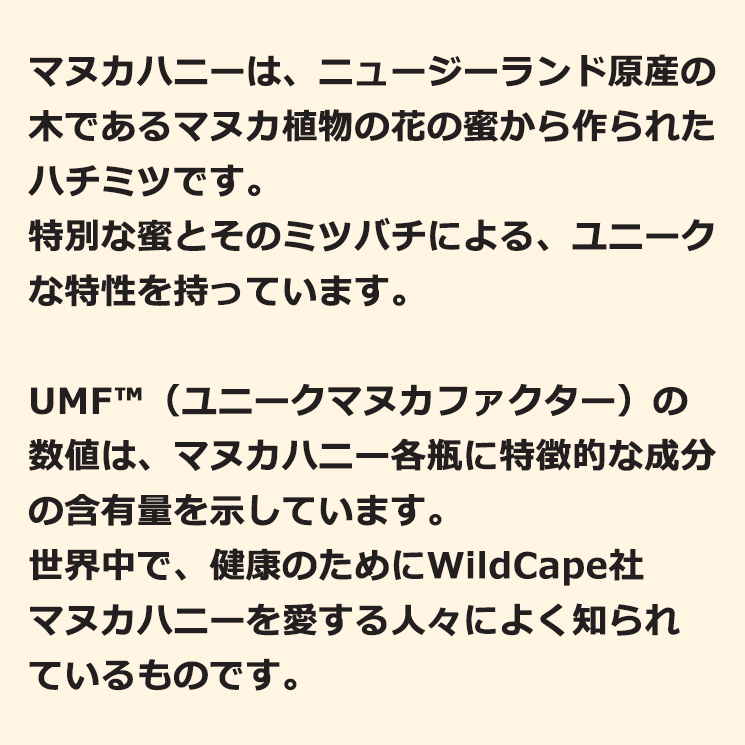 マヌカハニーは、ニュージーランド原産の木であるマヌカ植物の花の蜜から作られたハチミツです。
特別な蜜とそのミツバチによる、ユニークな特性を持っています。

UMF™（ユニークマヌカファクター）の数値は、マヌカハニー各瓶に特徴的な成分の含有量を示しています。
世界中で、健康のためにWildCape社マヌカハニーを愛する人々によく知られているものです。